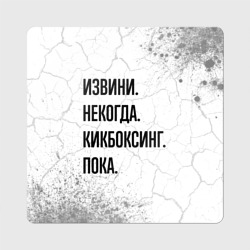 ИЗВИНИ.
НЕКОГДА.
КИКБОКСИНГ.
ПОКА.